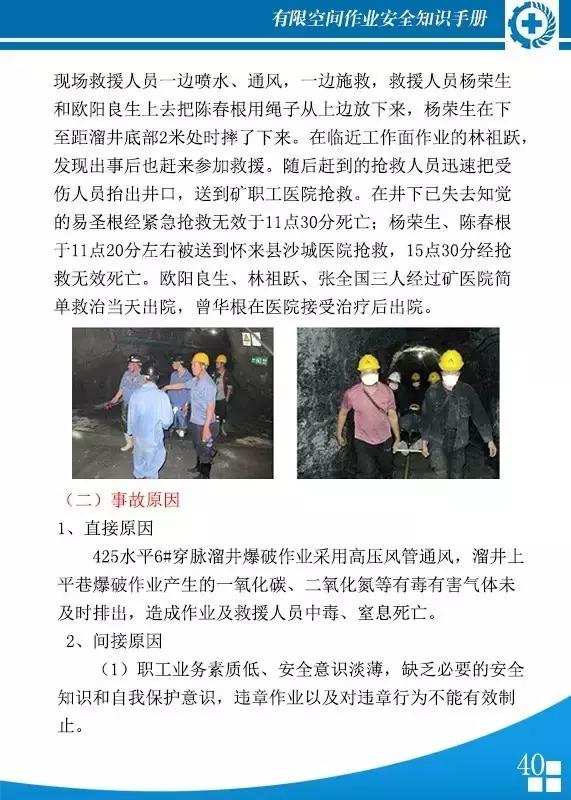 有限空间作业安全知识手册

现场救援人员一边喷水、通风，一边施救，救援人员杨荣生和欧阳良生上去把陈春根用绳子从上边放下来，杨荣生在下至距溜井底部2米处时摔了下来。在临近工作面作业的林祖跃，发现出事后也赶来参加救援。随后赶到的抢救人员迅速把受伤人员抬出井口，送到矿职工医院抢救。在井下已失去知觉的易圣根经紧急抢救无效于11点30分死亡；杨荣生、陈春根于11点20分左右被送到怀来县沙城医院抢救，15点30分经抢救无效死亡。欧阳良生、林祖跃、张全国三人经过矿医院简单救治当天出院，曾华根在医院接受治疗后出院。

（二）事故原因

1、直接原因

425水平6#穿脉溜井爆破作业采用高压风管通风，溜井上平巷爆破作业产生的一氧化碳、二氧化氮等有毒有害气体未及时排出，造成作业及救援人员中毒、窒息死亡。

2、间接原因

（1）职工业务素质低、安全意识淡薄，缺乏必要的安全知识和自我保护意识，违章作业以及对违章行为不能有效制止。

40